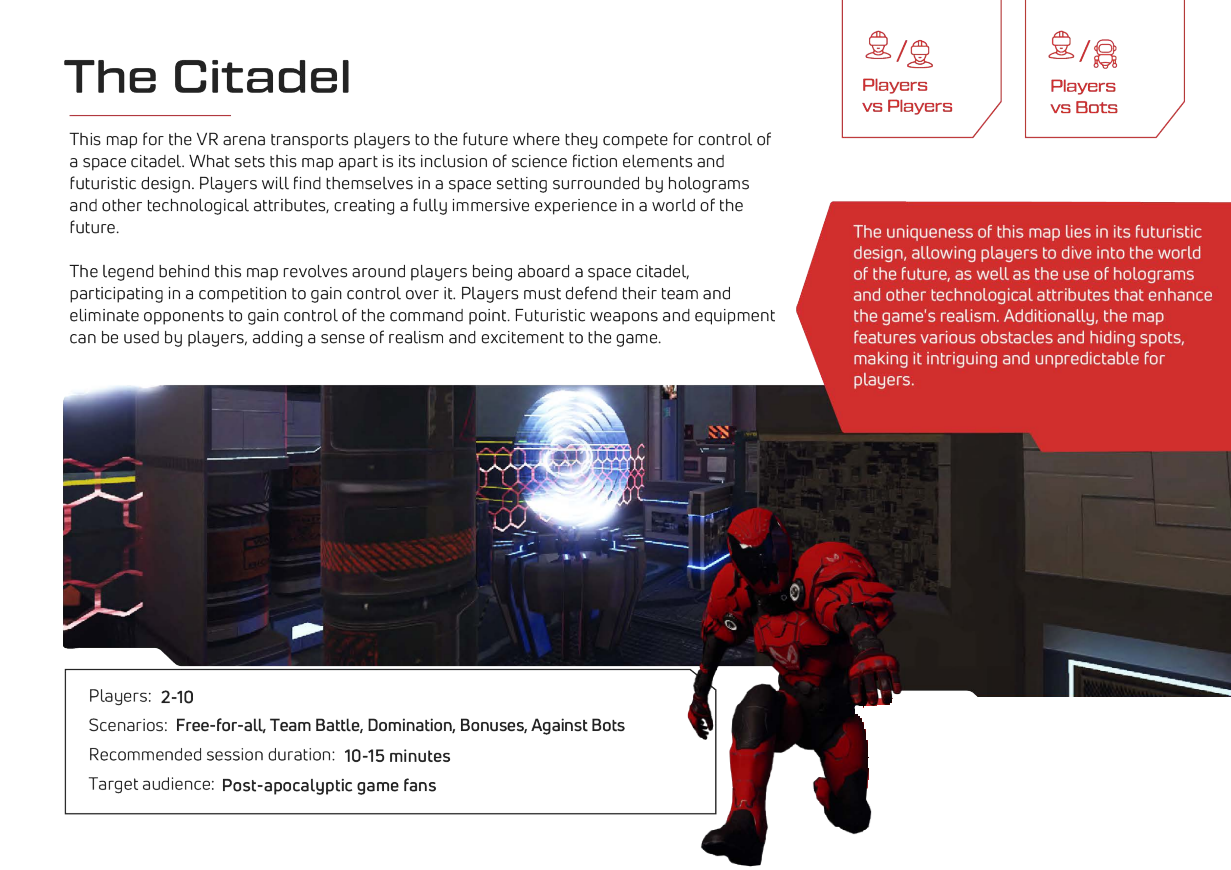 The Citadel

Players vs Players

Players vs Bots

This map for the VR arena transports players to the future where they compete for control of a space citadel. What sets this map apart is its inclusion of science fiction elements and futuristic design. Players will find themselves in a space setting surrounded by holograms and other technological attributes, creating a fully immersive experience in a world of the future.

The legend behind this map revolves around players being aboard a space citadel, participating in a competition to gain control over it. Players must defend their team and eliminate opponents to gain control of the command point. Futuristic weapons and equipment can be used by players, adding a sense of realism and excitement to the game.

The uniqueness of this map lies in its futuristic design, allowing players to dive into the world of the future, as well as the use of holograms and other technological attributes that enhance the game's realism. Additionally, the map features various obstacles and hiding spots, making it intriguing and unpredictable for players.

Players: 2-10
Scenarios: Free-for-all, Team Battle, Domination, Bonuses, Against Bots
Recommended session duration: 10-15 minutes
Target audience: Post-apocalyptic game fans